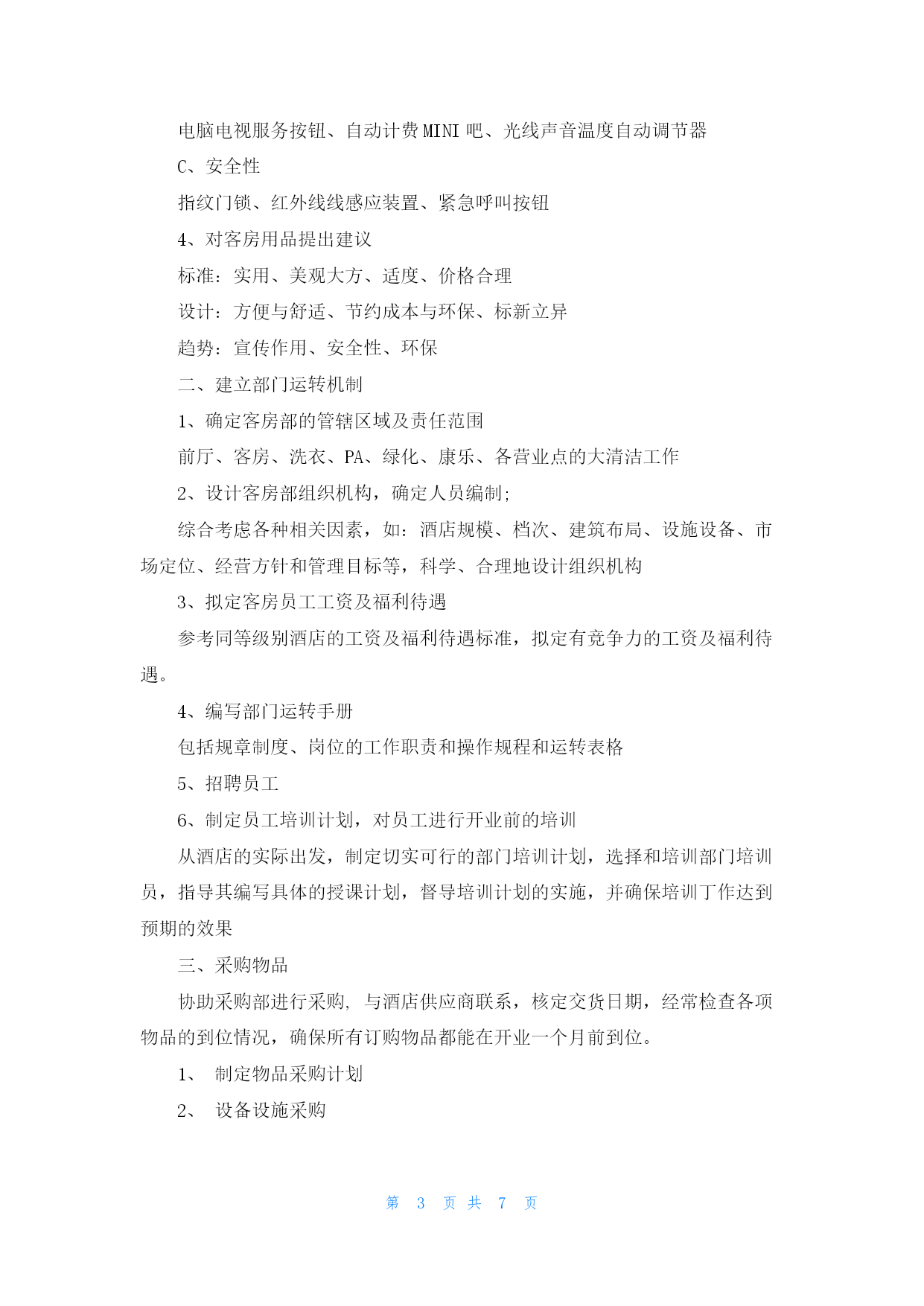 电脑电视服务按钮、自动计费MINI吧、光线声音温度自动调节器

C、安全性

指纹门锁、红外线线感应装置、紧急呼叫按钮

4、对客房用品提出建议

标准：实用、美观大方、适度、价格合理

设计：方便与舒适、节约成本与环保、标新立异

趋势：宣传作用、安全性、环保

二、建立部门运转机制

1、确定客房部的管辖区域及责任范围

前厅、客房、洗衣、PA、绿化、康乐、各营业点的大清洁工作

2、设计客房部组织机构，确定人员编制;

综合考虑各种相关因素，如：酒店规模、档次、建筑布局、设施设备、市场定位、经营方针和管理目标等，科学、合理地设计组织机构

3、拟定客房员工工资及福利待遇

参考同等级别酒店的工资及福利待遇标准，拟定有竞争力的工资及福利待遇。

4、编写部门运转手册

包括规章制度、岗位的工作职责和操作规程和运转表格

5、招聘员工

6、制定员工培训计划，对员工进行开业前的培训

从酒店的实际出发，制定切实可行的部门培训计划，选择和培训部门培训员，指导其编写具体的授课计划，督导培训计划的实施，并确保培训丁作达到预期的效果

三、采购物品

协助采购部进行采购, 与酒店供应商联系，核定交货日期，经常检查各项物品的到位情况，确保所有订购物品都能在开业一个月前到位。

1、 制定物品采购计划

2、 设备设施采购

第 3 页 共 7 页